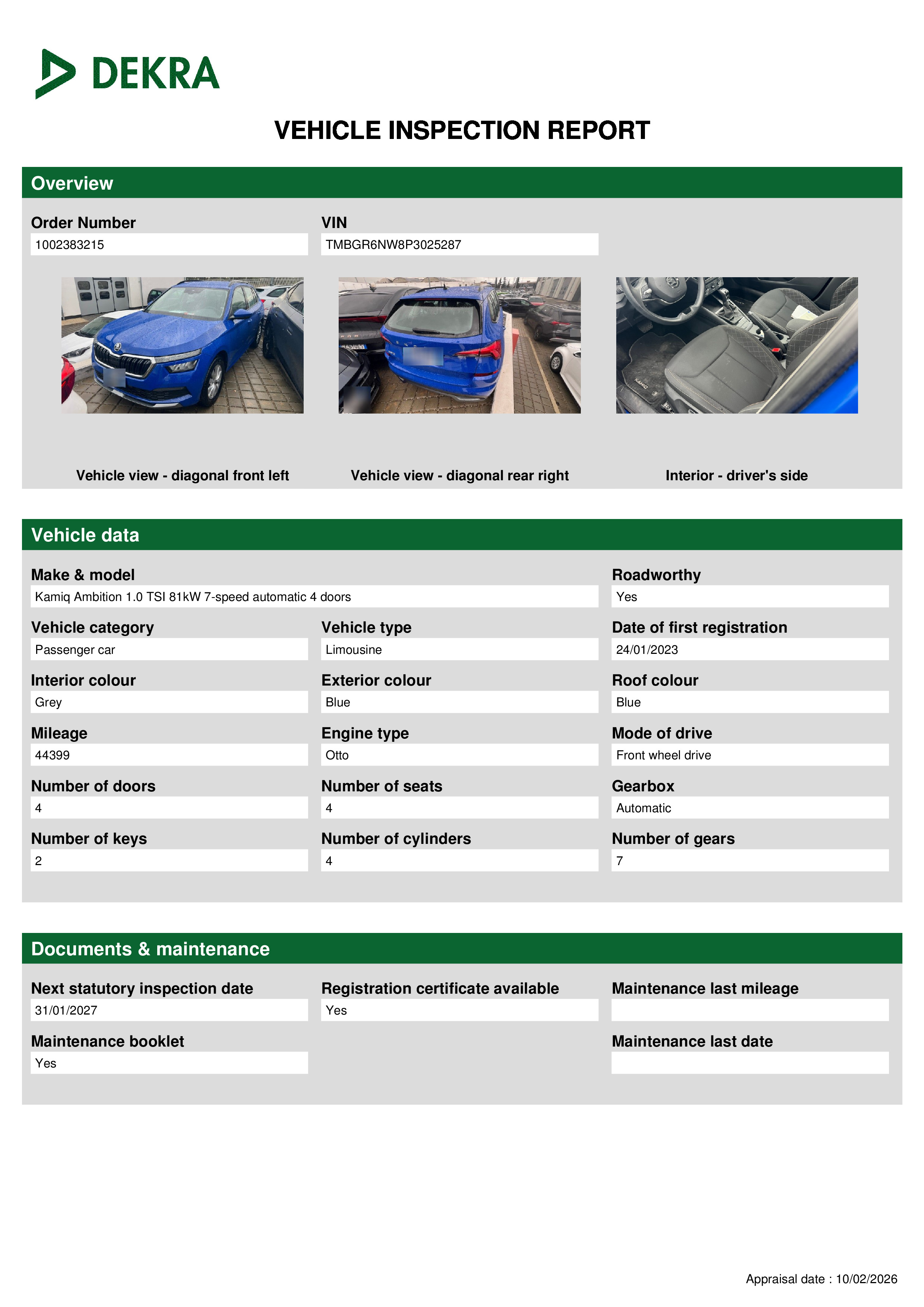 DEKRA

VEHICLE INSPECTION REPORT

Overview

Order Number
1002383215

VIN
TMBGR6NW8P3025287

Vehicle view - diagonal front left

Vehicle view - diagonal rear right

Interior - driver's side

Vehicle data

Make & model
Kamiq Ambition 1.0 TSI 81kW 7-speed automatic 4 doors

Roadworthy
Yes

Vehicle category
Passenger car

Vehicle type
Limousine

Date of first registration
24/01/2023

Interior colour
Grey

Exterior colour
Blue

Roof colour
Blue

Mileage
44399

Engine type
Otto

Mode of drive
Front wheel drive

Number of doors
4

Number of seats
4

Gearbox
Automatic

Number of keys
2

Number of cylinders
4

Number of gears
7

Documents & maintenance

Next statutory inspection date
31/01/2027

Registration certificate available
Yes

Maintenance last mileage

Maintenance booklet
Yes

Maintenance last date

Appraisal date : 10/02/2026